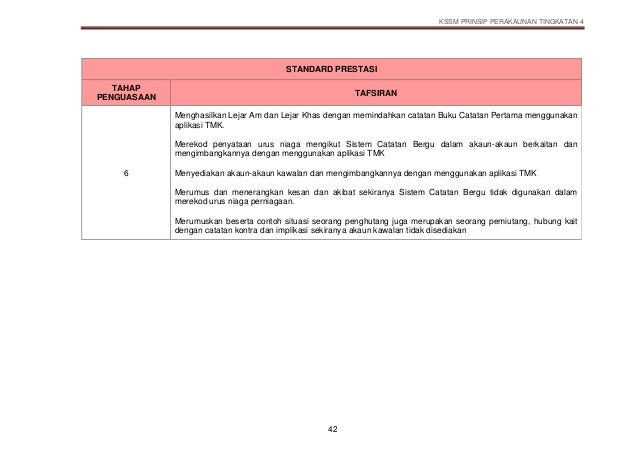 KSSM PRINSIP PERAKAUNAN TINGKATAN 4

| STANDARD PRESTASI | |
|---|---|
| TAHAP PENGUASAAN | TAFSIRAN |
| 6 | Menghasilkan Lejar Am dan Lejar Khas dengan memindahkan catatan Buku Catatan Pertama menggunakan aplikasi TMK.<br><br>Merekod penyataan urus niaga mengikut Sistem Catatan Bergu dalam akaun-akaun berkaitan dan mengimbangkannya dengan menggunakan aplikasi TMK<br><br>Menyediakan akaun-akaun kawalan dan mengimbangkannya dengan menggunakan aplikasi TMK<br><br>Merumus dan menerangkan kesan dan akibat sekiranya Sistem Catatan Bergu tidak digunakan dalam merekod urus niaga perniagaan.<br><br>Merumuskan beserta contoh situasi seorang penghutang juga merupakan seorang pemiutang, hubung kait dengan catatan kontra dan implikasi sekiranya akaun kawalan tidak disediakan |

42